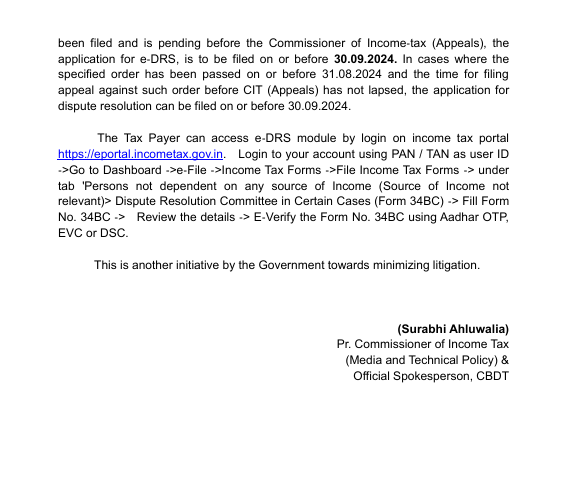 been filed and is pending before the Commissioner of Income-tax (Appeals), the application for e-DRS, is to be filed on or before 30.09.2024. In cases where the specified order has been passed on or before 31.08.2024 and the time for filing appeal against such order before CIT (Appeals) has not lapsed, the application for dispute resolution can be filed on or before 30.09.2024.

The Tax Payer can access e-DRS module by login on income tax portal https://eportal.incometax.gov.in. Login to your account using PAN / TAN as user ID ->Go to Dashboard ->e-File ->Income Tax Forms ->File Income Tax Forms -> under tab 'Persons not dependent on any source of Income (Source of Income not relevant)> Dispute Resolution Committee in Certain Cases (Form 34BC) -> Fill Form No. 34BC -> Review the details -> E-Verify the Form No. 34BC using Aadhar OTP, EVC or DSC.

This is another initiative by the Government towards minimizing litigation.

(Surabhi Ahluwalia)
Pr. Commissioner of Income Tax
(Media and Technical Policy) &
Official Spokesperson, CBDT